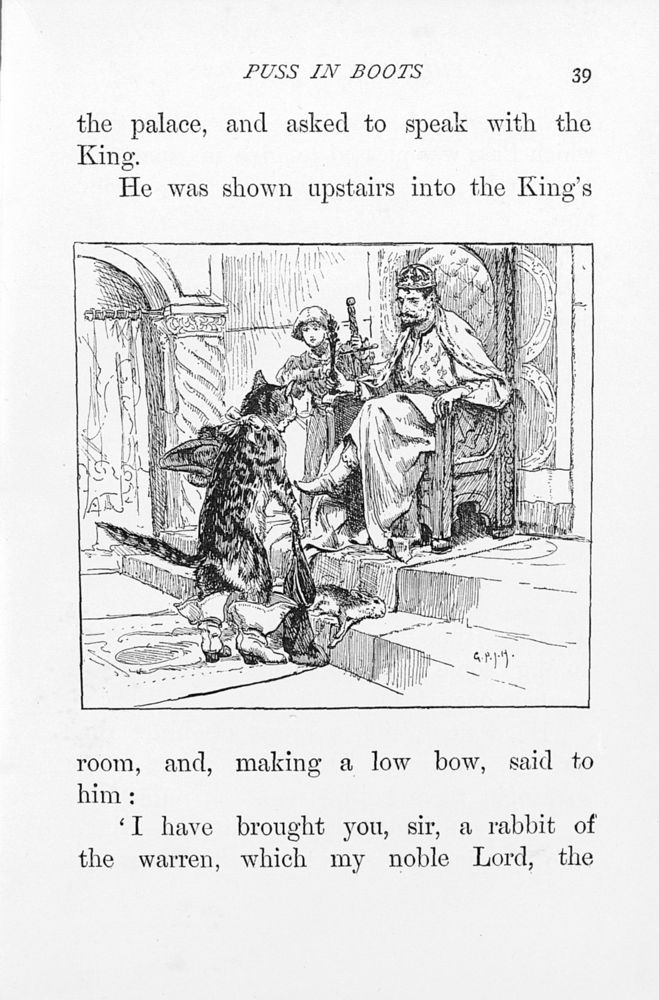 PUSS IN BOOTS 39

the palace, and asked to speak with the King.

He was shown upstairs into the King's

G.P.J.H.

room, and, making a low bow, said to him:

'I have brought you, sir, a rabbit of the warren, which my noble Lord, the